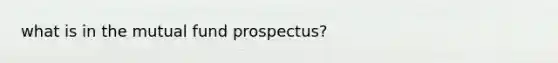 what is in the mutual fund prospectus?